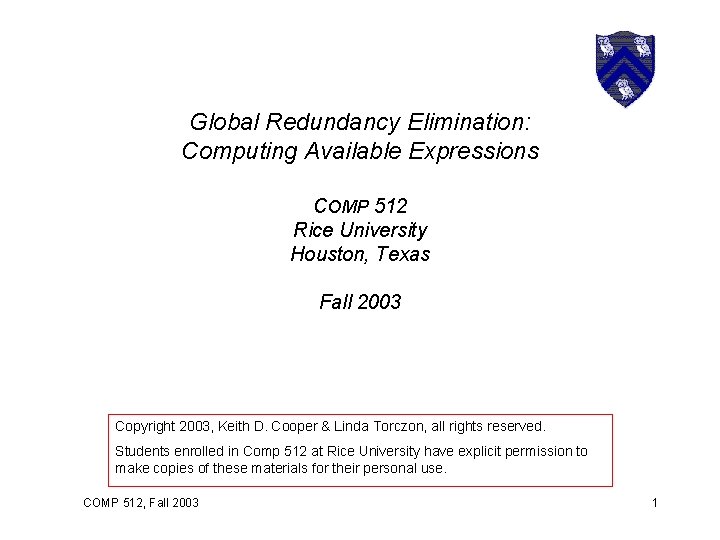 Global Redundancy Elimination:
Computing Available Expressions

COMP 512
Rice University
Houston, Texas

Fall 2003

Copyright 2003, Keith D. Cooper & Linda Torczon, all rights reserved.

Students enrolled in Comp 512 at Rice University have explicit permission to make copies of these materials for their personal use.

COMP 512, Fall 2003

1